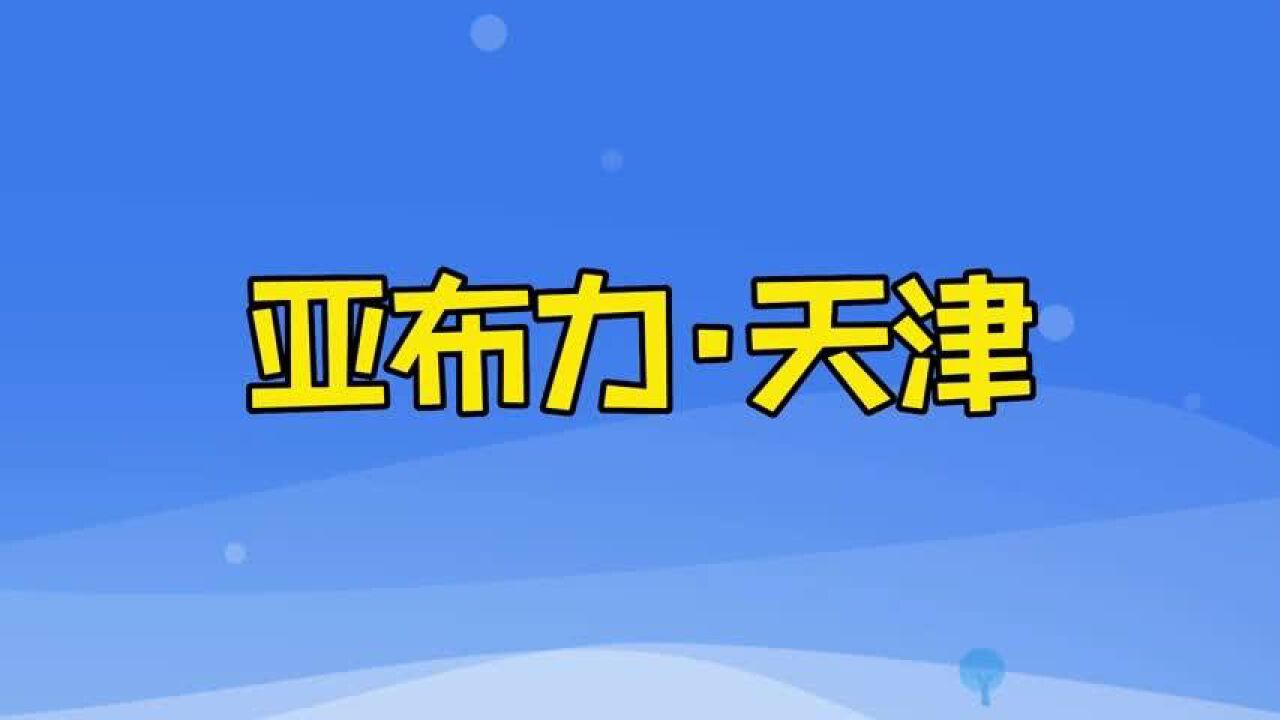 亚布力·天津